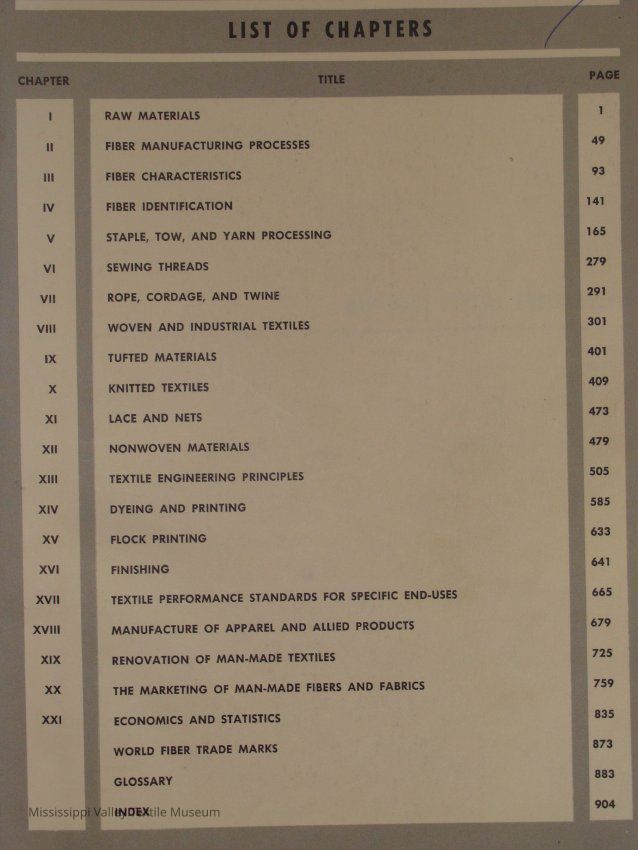 LIST OF CHAPTERS

| CHAPTER | TITLE | PAGE |
|---|---|---|
| I | RAW MATERIALS | 1 |
| II | FIBER MANUFACTURING PROCESSES | 49 |
| III | FIBER CHARACTERISTICS | 93 |
| IV | FIBER IDENTIFICATION | 141 |
| V | STAPLE, TOW, AND YARN PROCESSING | 165 |
| VI | SEWING THREADS | 279 |
| VII | ROPE, CORDAGE, AND TWINE | 291 |
| VIII | WOVEN AND INDUSTRIAL TEXTILES | 301 |
| IX | TUFTED MATERIALS | 401 |
| X | KNITTED TEXTILES | 409 |
| XI | LACE AND NETS | 473 |
| XII | NONWOVEN MATERIALS | 479 |
| XIII | TEXTILE ENGINEERING PRINCIPLES | 505 |
| XIV | DYEING AND PRINTING | 585 |
| XV | FLOCK PRINTING | 633 |
| XVI | FINISHING | 641 |
| XVII | TEXTILE PERFORMANCE STANDARDS FOR SPECIFIC END-USES | 665 |
| XVIII | MANUFACTURE OF APPAREL AND ALLIED PRODUCTS | 679 |
| XIX | RENOVATION OF MAN-MADE TEXTILES | 725 |
| XX | THE MARKETING OF MAN-MADE FIBERS AND FABRICS | 759 |
| XXI | ECONOMICS AND STATISTICS | 835 |
| | WORLD FIBER TRADE MARKS | 873 |
| | GLOSSARY | 883 |
| | INDEX | 904 |

Mississippi Valley Textile Museum